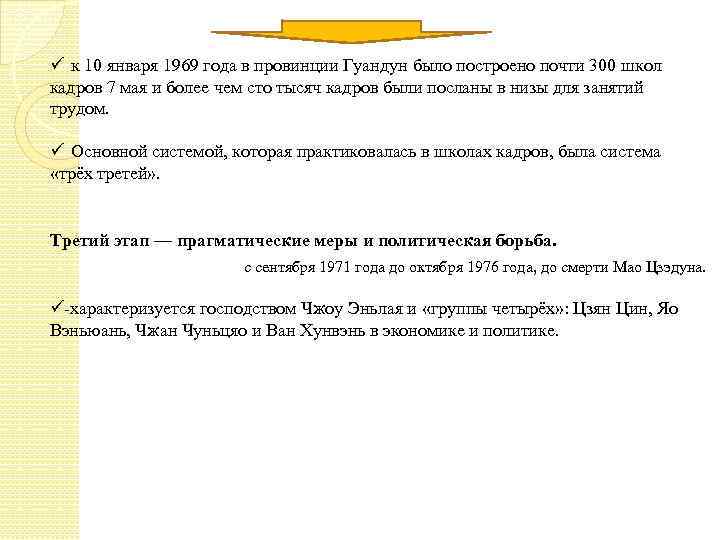 ✓ к 10 января 1969 года в провинции Гуандун было построено почти 300 школ кадров 7 мая и более чем сто тысяч кадров были посланы в низы для занятий трудом.

✓ Основной системой, которая практиковалась в школах кадров, была система «трёх третей».

Третий этап — прагматические меры и политическая борьба.

с сентября 1971 года до октября 1976 года, до смерти Мао Цзэдуна.

✓-характеризуется господством Чжоу Эньлая и «группы четырёх»: Цзян Цин, Яо Вэньюань, Чжан Чуньцяо и Ван Хунвэнь в экономике и политике.